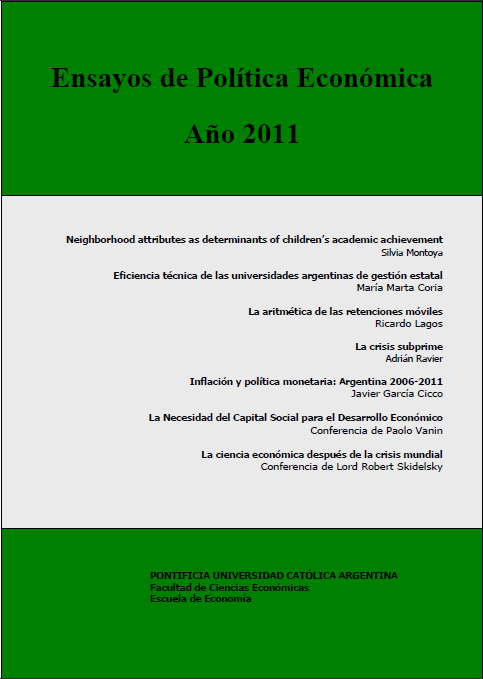 Ensayos de Política Económica

Año 2011

Neighborhood attributes as determinants of children's academic achievement
Silvia Montoya

Eficiencia técnica de las universidades argentinas de gestión estatal
María Marta Coria

La aritmética de las retenciones móviles
Ricardo Lagos

La crisis subprime
Adrián Ravier

Inflación y política monetaria: Argentina 2006-2011
Javier García Cicco

La Necesidad del Capital Social para el Desarrollo Económico
Conferencia de Paolo Vanin

La ciencia económica después de la crisis mundial
Conferencia de Lord Robert Skidelsky

PONTIFICIA UNIVERSIDAD CATÓLICA ARGENTINA
Facultad de Ciencias Económicas
Escuela de Economía